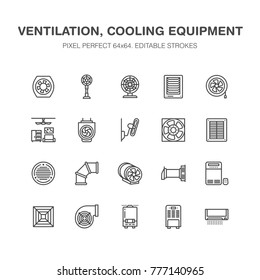 VENTILATION, COOLING EQUIPMENT
PIXEL PERFECT 64x64. EDITABLE STROKES

shutterstock.com · 777140965